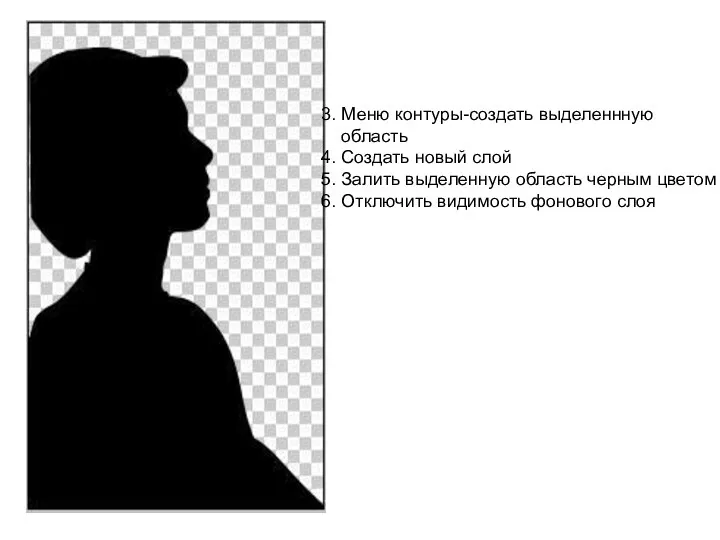 3. Меню контуры-создать выделеннную область
4. Создать новый слой
5. Залить выделенную область черным цветом
6. Отключить видимость фонового слоя